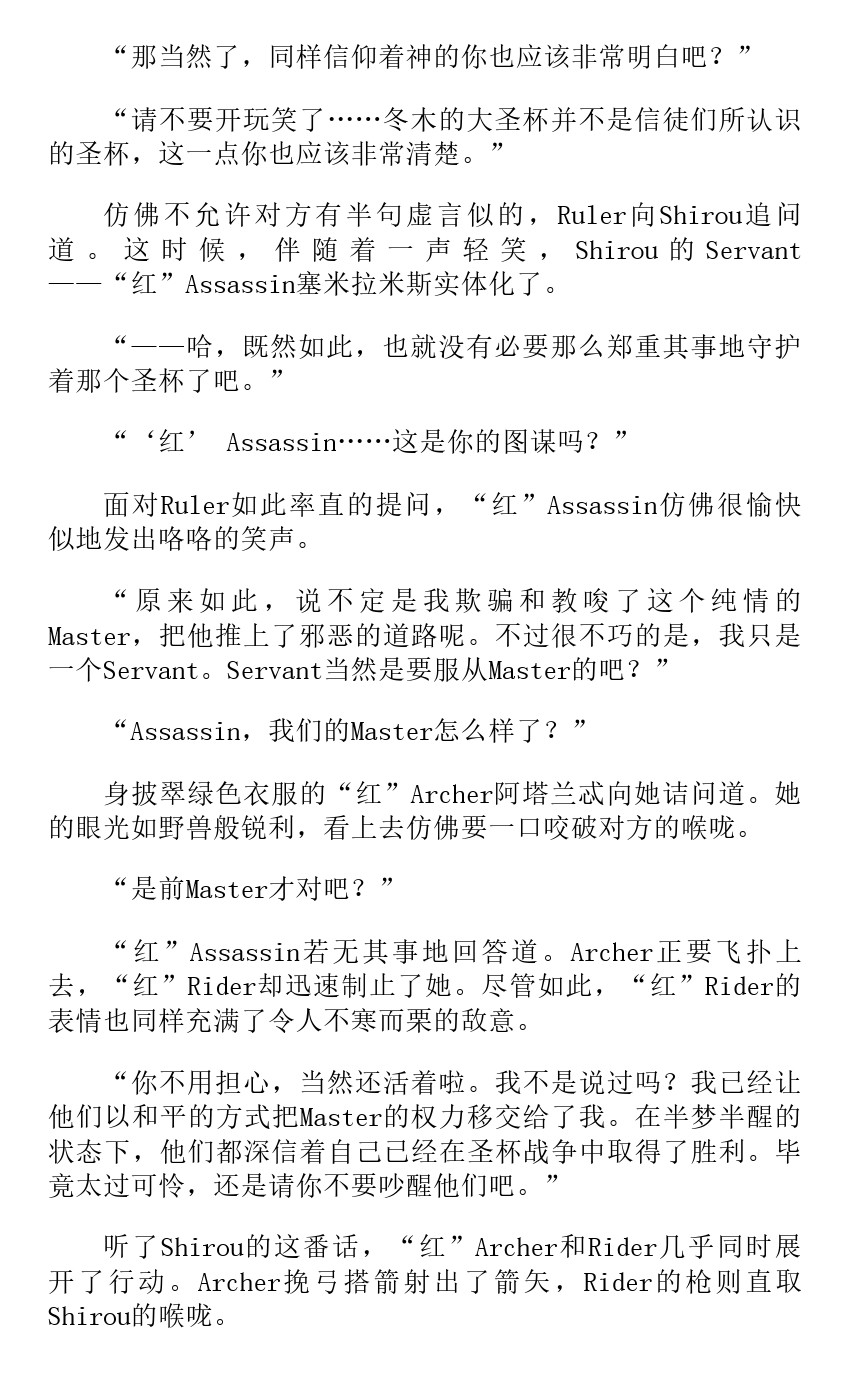 “那当然了，同样信仰着神的你也应该非常明白吧？”

“请不要开玩笑了……冬木的大圣杯并不是信徒们所认识的圣杯，这一点你也应该非常清楚。”

仿佛不允许对方有半句虚言似的，Ruler向Shirou追问道。这时候，伴随着一声轻笑，Shirou的Servant——“红”Assassin塞米拉米斯实体化了。

“——哈，既然如此，也就没有必要那么郑重其事地守护着那个圣杯了吧。”

“‘红’ Assassin……这是你的图谋吗？”

面对Ruler如此率直的提问，“红”Assassin仿佛很愉快似地发出咯咯的笑声。

“原来如此，说不定是我欺骗和教唆了这个纯情的Master，把他推上了邪恶的道路呢。不过很不巧的是，我只是一个Servant。Servant当然是要服从Master的吧？”

“Assassin，我们的Master怎么样了？”

身披翠绿色衣服的“红”Archer阿塔兰忒向她诘问道。她的眼光如野兽般锐利，看上去仿佛要一口咬破对方的喉咙。

“是前Master才对吧？”

“红”Assassin若无其事地回答道。Archer正要飞扑上去，“红”Rider却迅速制止了她。尽管如此，“红”Rider的表情也同样充满了令人不寒而栗的敌意。

“你不用担心，当然还活着啦。我不是说过吗？我已经让他们以和平的方式把Master的权力移交给了我。在半梦半醒的状态下，他们都深信着自己已经在圣杯战争中取得了胜利。毕竟太过可怜，还是请你不要吵醒他们吧。”

听了Shirou的这番话，“红”Archer和Rider几乎同时展开了行动。Archer挽弓搭箭射出了箭矢，Rider的枪则直取Shirou的喉咙。